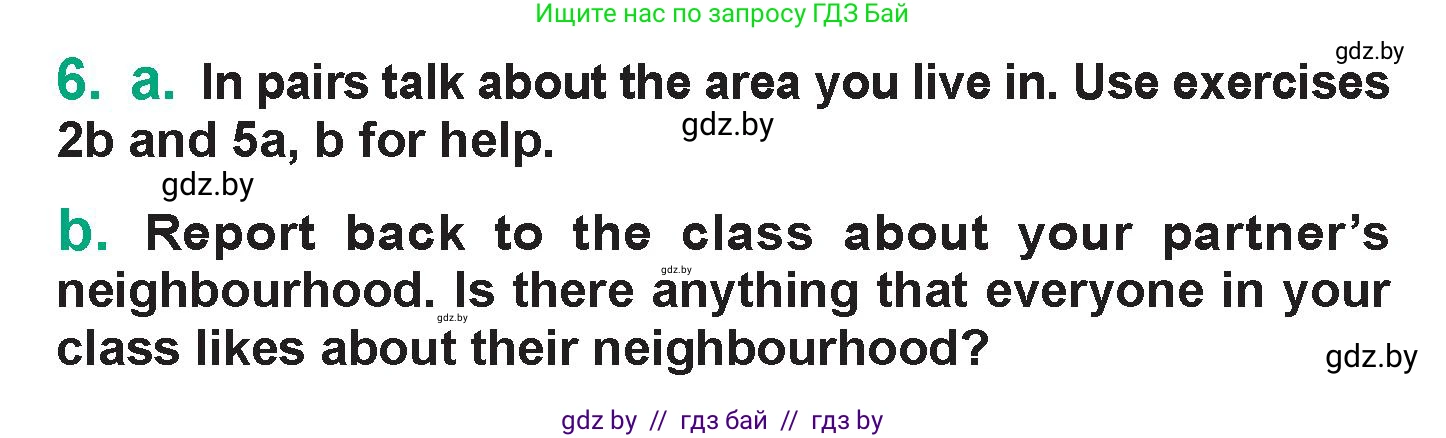 Ищите нас по запросу ГДЗ Бай

gdz.by

6. a. In pairs talk about the area you live in. Use exercises 2b and 5a, b for help.

gdz.by

gdz.by

b. Report back to the class about your partner's neighbourhood. Is there anything that everyone in your class likes about their neighbourhood?

gdz.by

gdz.by

gdz.by

gdz by // гдз бай // гдз by